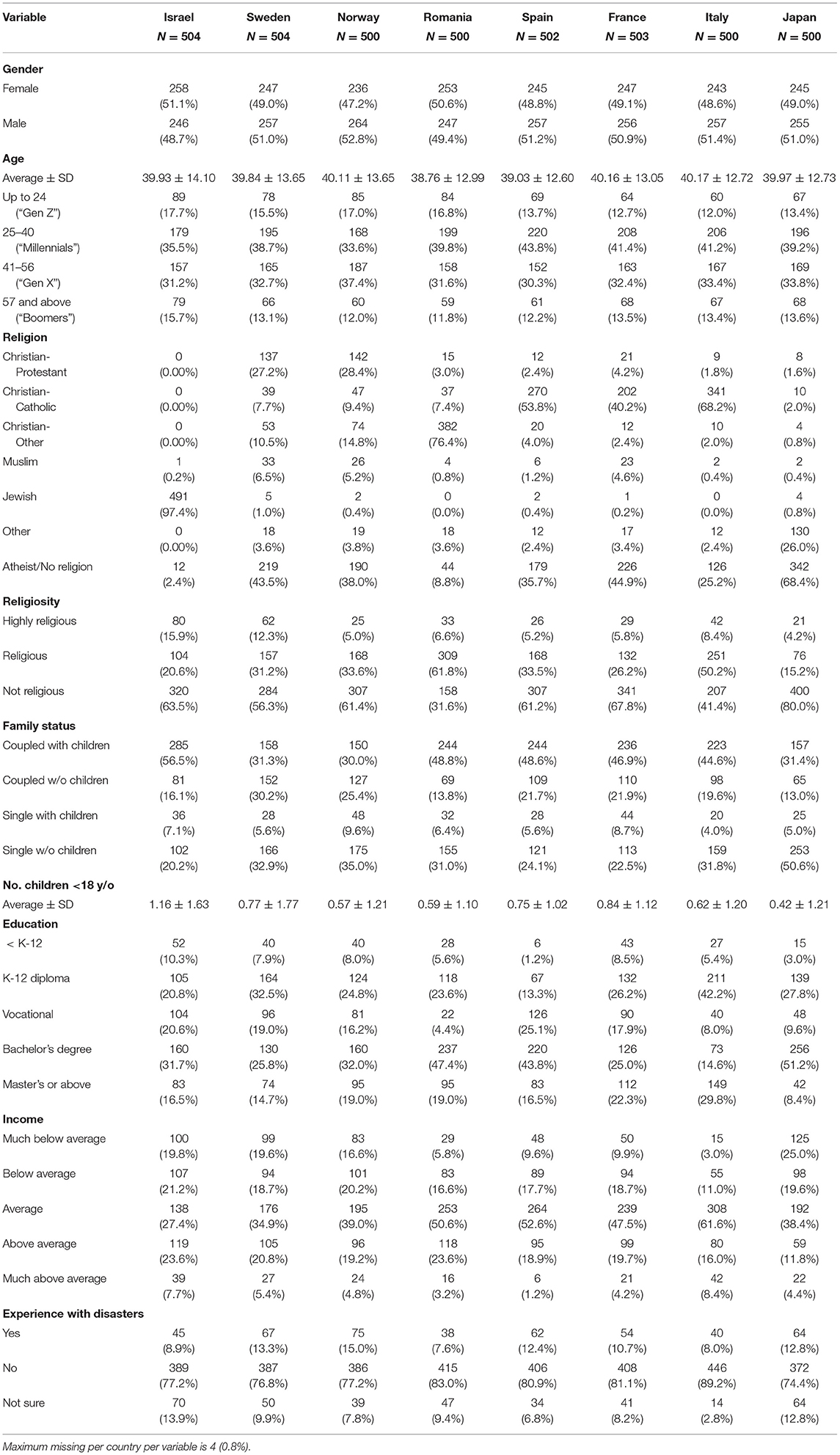 | Variable | Israel N = 504 | Sweden N = 504 | Norway N = 500 | Romania N = 500 | Spain N = 502 | France N = 503 | Italy N = 500 | Japan N = 500 |
|---|---|---|---|---|---|---|---|---|
| **Gender** | | | | | | | | |
| Female | 258 (51.1%) | 247 (49.0%) | 236 (47.2%) | 253 (50.6%) | 245 (48.8%) | 247 (49.1%) | 243 (48.6%) | 245 (49.0%) |
| Male | 246 (48.7%) | 257 (51.0%) | 264 (52.8%) | 247 (49.4%) | 257 (51.2%) | 256 (50.9%) | 257 (51.4%) | 255 (51.0%) |
| **Age** | | | | | | | | |
| Average ± SD | 39.93 ± 14.10 | 39.84 ± 13.65 | 40.11 ± 13.65 | 38.76 ± 12.99 | 39.03 ± 12.60 | 40.16 ± 13.05 | 40.17 ± 12.72 | 39.97 ± 12.73 |
| Up to 24 ("Gen Z") | 89 (17.7%) | 78 (15.5%) | 85 (17.0%) | 84 (16.8%) | 69 (13.7%) | 64 (12.7%) | 60 (12.0%) | 67 (13.4%) |
| 25–40 ("Millennials") | 179 (35.5%) | 195 (38.7%) | 168 (33.6%) | 199 (39.8%) | 220 (43.8%) | 208 (41.4%) | 206 (41.2%) | 196 (39.2%) |
| 41–56 ("Gen X") | 157 (31.2%) | 165 (32.7%) | 187 (37.4%) | 158 (31.6%) | 152 (30.3%) | 163 (32.4%) | 167 (33.4%) | 169 (33.8%) |
| 57 and above ("Boomers") | 79 (15.7%) | 66 (13.1%) | 60 (12.0%) | 59 (11.8%) | 61 (12.2%) | 68 (13.5%) | 67 (13.4%) | 68 (13.6%) |
| **Religion** | | | | | | | | |
| Christian-Protestant | 0 (0.00%) | 137 (27.2%) | 142 (28.4%) | 15 (3.0%) | 12 (2.4%) | 21 (4.2%) | 9 (1.8%) | 8 (1.6%) |
| Christian-Catholic | 0 (0.00%) | 39 (7.7%) | 47 (9.4%) | 37 (7.4%) | 270 (53.8%) | 202 (40.2%) | 341 (68.2%) | 10 (2.0%) |
| Christian-Other | 0 (0.00%) | 53 (10.5%) | 74 (14.8%) | 382 (76.4%) | 20 (4.0%) | 12 (2.4%) | 10 (2.0%) | 4 (0.8%) |
| Muslim | 1 (0.2%) | 33 (6.5%) | 26 (5.2%) | 4 (0.8%) | 6 (1.2%) | 23 (4.6%) | 2 (0.4%) | 2 (0.4%) |
| Jewish | 491 (97.4%) | 5 (1.0%) | 2 (0.4%) | 0 (0.0%) | 2 (0.4%) | 1 (0.2%) | 0 (0.0%) | 4 (0.8%) |
| Other | 0 (0.00%) | 18 (3.6%) | 19 (3.8%) | 18 (3.6%) | 12 (2.4%) | 17 (3.4%) | 12 (2.4%) | 130 (26.0%) |
| Atheist/No religion | 12 (2.4%) | 219 (43.5%) | 190 (38.0%) | 44 (8.8%) | 179 (35.7%) | 226 (44.9%) | 126 (25.2%) | 342 (68.4%) |
| **Religiosity** | | | | | | | | |
| Highly religious | 80 (15.9%) | 62 (12.3%) | 25 (5.0%) | 33 (6.6%) | 26 (5.2%) | 29 (5.8%) | 42 (8.4%) | 21 (4.2%) |
| Religious | 104 (20.6%) | 157 (31.2%) | 168 (33.6%) | 309 (61.8%) | 168 (33.5%) | 132 (26.2%) | 251 (50.2%) | 76 (15.2%) |
| Not religious | 320 (63.5%) | 284 (56.3%) | 307 (61.4%) | 158 (31.6%) | 307 (61.2%) | 341 (67.8%) | 207 (41.4%) | 400 (80.0%) |
| **Family status** | | | | | | | | |
| Coupled with children | 285 (56.5%) | 158 (31.3%) | 150 (30.0%) | 244 (48.8%) | 244 (48.6%) | 236 (46.9%) | 223 (44.6%) | 157 (31.4%) |
| Coupled w/o children | 81 (16.1%) | 152 (30.2%) | 127 (25.4%) | 69 (13.8%) | 109 (21.7%) | 110 (21.9%) | 98 (19.6%) | 65 (13.0%) |
| Single with children | 36 (7.1%) | 28 (5.6%) | 48 (9.6%) | 32 (6.4%) | 28 (5.6%) | 44 (8.7%) | 20 (4.0%) | 25 (5.0%) |
| Single w/o children | 102 (20.2%) | 166 (32.9%) | 175 (35.0%) | 155 (31.0%) | 121 (24.1%) | 113 (22.5%) | 159 (31.8%) | 253 (50.6%) |
| **No. children <18 y/o** | | | | | | | | |
| Average ± SD | 1.16 ± 1.63 | 0.77 ± 1.77 | 0.57 ± 1.21 | 0.59 ± 1.10 | 0.75 ± 1.02 | 0.84 ± 1.12 | 0.62 ± 1.20 | 0.42 ± 1.21 |
| **Education** | | | | | | | | |
| < K-12 | 52 (10.3%) | 40 (7.9%) | 40 (8.0%) | 28 (5.6%) | 6 (1.2%) | 43 (8.5%) | 27 (5.4%) | 15 (3.0%) |
| K-12 diploma | 105 (20.8%) | 164 (32.5%) | 124 (24.8%) | 118 (23.6%) | 67 (13.3%) | 132 (26.2%) | 211 (42.2%) | 139 (27.8%) |
| Vocational | 104 (20.6%) | 96 (19.0%) | 81 (16.2%) | 22 (4.4%) | 126 (25.1%) | 90 (17.9%) | 40 (8.0%) | 48 (9.6%) |
| Bachelor's degree | 160 (31.7%) | 130 (25.8%) | 160 (32.0%) | 237 (47.4%) | 220 (43.8%) | 126 (25.0%) | 73 (14.6%) | 256 (51.2%) |
| Master's or above | 83 (16.5%) | 74 (14.7%) | 95 (19.0%) | 95 (19.0%) | 83 (16.5%) | 112 (22.3%) | 149 (29.8%) | 42 (8.4%) |
| **Income** | | | | | | | | |
| Much below average | 100 (19.8%) | 99 (19.6%) | 83 (16.6%) | 29 (5.8%) | 48 (9.6%) | 50 (9.9%) | 15 (3.0%) | 125 (25.0%) |
| Below average | 107 (21.2%) | 94 (18.7%) | 101 (20.2%) | 83 (16.6%) | 89 (17.7%) | 94 (18.7%) | 55 (11.0%) | 98 (19.6%) |
| Average | 138 (27.4%) | 176 (34.9%) | 195 (39.0%) | 253 (50.6%) | 264 (52.6%) | 239 (47.5%) | 308 (61.6%) | 192 (38.4%) |
| Above average | 119 (23.6%) | 105 (20.8%) | 96 (19.2%) | 118 (23.6%) | 95 (18.9%) | 99 (19.7%) | 80 (16.0%) | 59 (11.8%) |
| Much above average | 39 (7.7%) | 27 (5.4%) | 24 (4.8%) | 16 (3.2%) | 6 (1.2%) | 21 (4.2%) | 42 (8.4%) | 22 (4.4%) |
| **Experience with disasters** | | | | | | | | |
| Yes | 45 (8.9%) | 67 (13.3%) | 75 (15.0%) | 38 (7.6%) | 62 (12.4%) | 54 (10.7%) | 40 (8.0%) | 64 (12.8%) |
| No | 389 (77.2%) | 387 (76.8%) | 386 (77.2%) | 415 (83.0%) | 406 (80.9%) | 408 (81.1%) | 446 (89.2%) | 372 (74.4%) |
| Not sure | 70 (13.9%) | 50 (9.9%) | 39 (7.8%) | 47 (9.4%) | 34 (6.8%) | 41 (8.2%) | 14 (2.8%) | 64 (12.8%) |

Maximum missing per country per variable is 4 (0.8%).